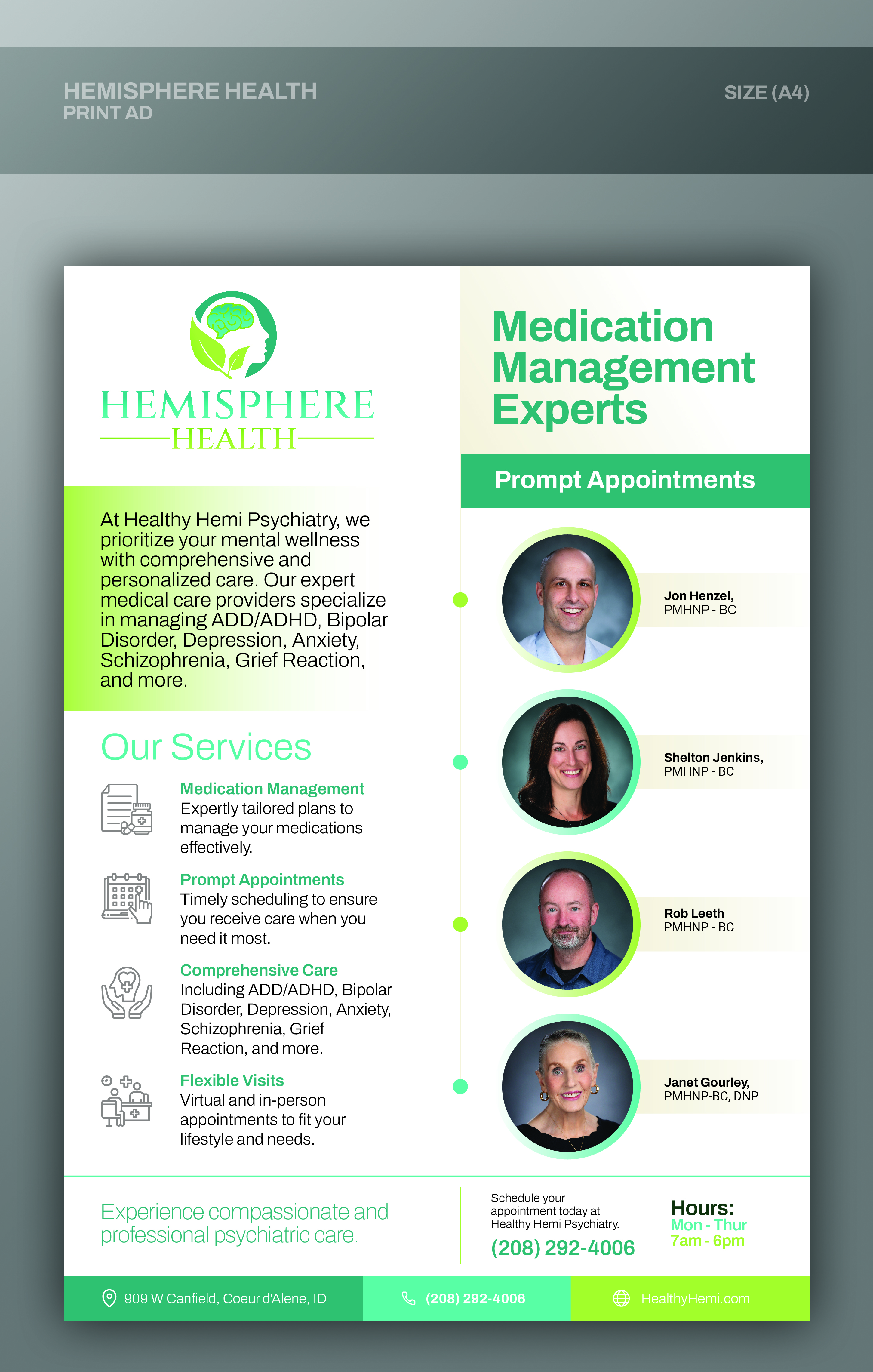 HEMISPHERE HEALTH
PRINT AD

SIZE (A4)

HEMISPHERE
HEALTH

At Healthy Hemi Psychiatry, we prioritize your mental wellness with comprehensive and personalized care. Our expert medical care providers specialize in managing ADD/ADHD, Bipolar Disorder, Depression, Anxiety, Schizophrenia, Grief Reaction, and more.

Our Services

Medication Management
Expertly tailored plans to manage your medications effectively.

Prompt Appointments
Timely scheduling to ensure you receive care when you need it most.

Comprehensive Care
Including ADD/ADHD, Bipolar Disorder, Depression, Anxiety, Schizophrenia, Grief Reaction, and more.

Flexible Visits
Virtual and in-person appointments to fit your lifestyle and needs.

Medication Management Experts

Prompt Appointments

Jon Henzel,
PMHNP - BC

Shelton Jenkins,
PMHNP - BC

Rob Leeth
PMHNP - BC

Janet Gourley,
PMHNP-BC, DNP

Experience compassionate and professional psychiatric care.

Schedule your appointment today at Healthy Hemi Psychiatry.
(208) 292-4006

Hours:
Mon - Thur
7am - 6pm

909 W Canfield, Coeur d'Alene, ID
(208) 292-4006
HealthyHemi.com